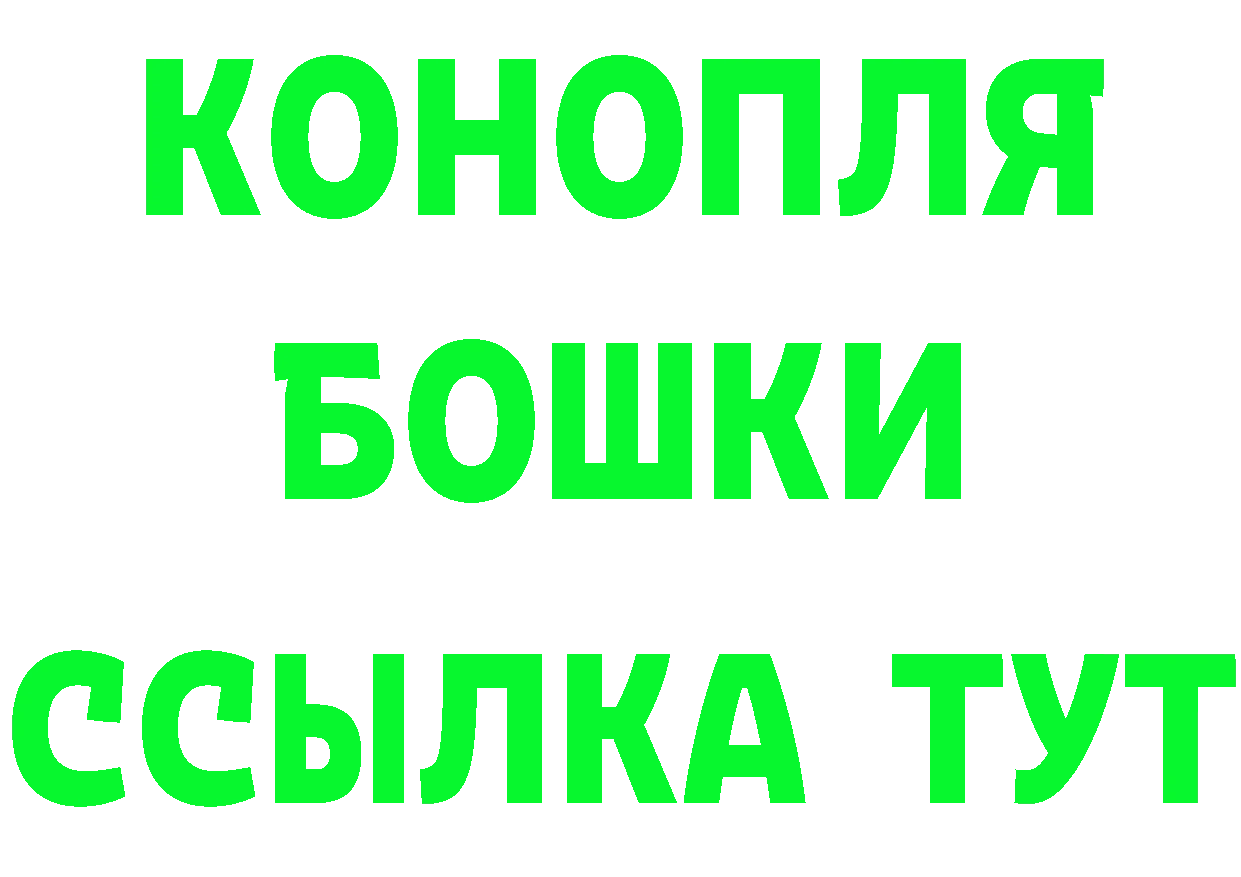 КОНОПЛЯ
БОШКИ
ССЫЛКА ТУТ